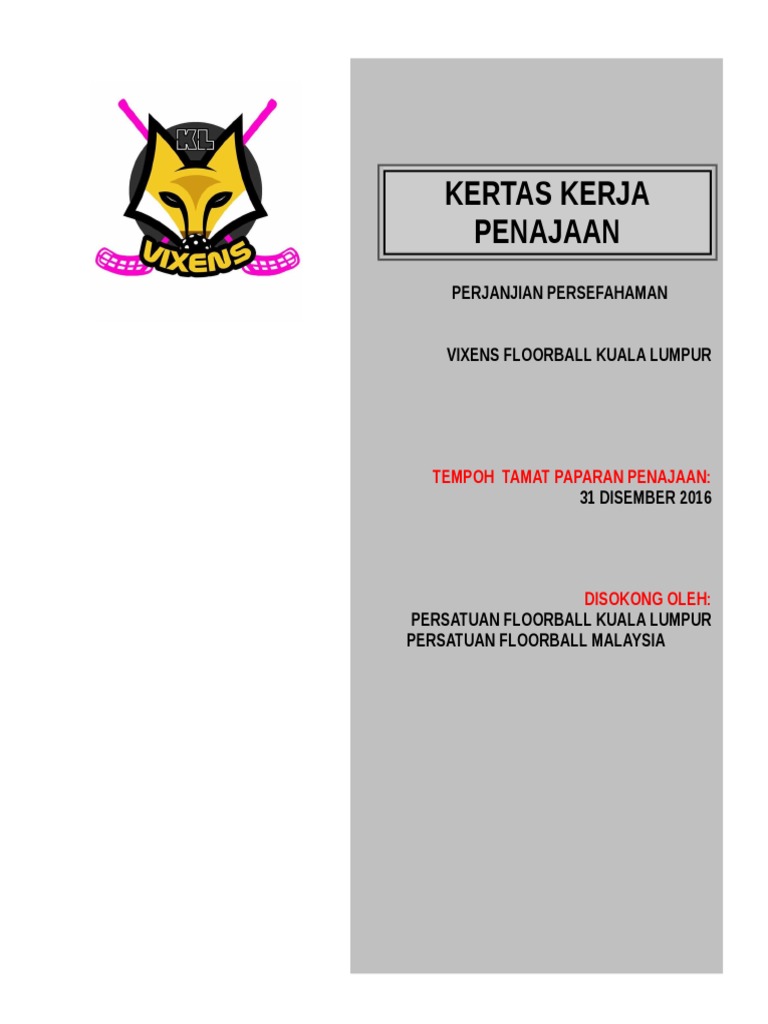 KL
VIXENS

KERTAS KERJA PENAJAAN

PERJANJIAN PERSEFAHAMAN

VIXENS FLOORBALL KUALA LUMPUR

TEMPOH TAMAT PAPARAN PENAJAAN:
31 DISEMBER 2016

DISOKONG OLEH:
PERSATUAN FLOORBALL KUALA LUMPUR
PERSATUAN FLOORBALL MALAYSIA